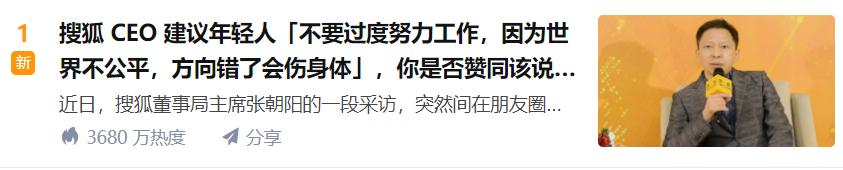 1
新
搜狐 CEO 建议年轻人「不要过度努力工作，因为世界不公平，方向错了会伤身体」，你是否赞同该说...
近日，搜狐董事局主席张朝阳的一段采访，突然间在朋友圈...
3680 万热度
分享